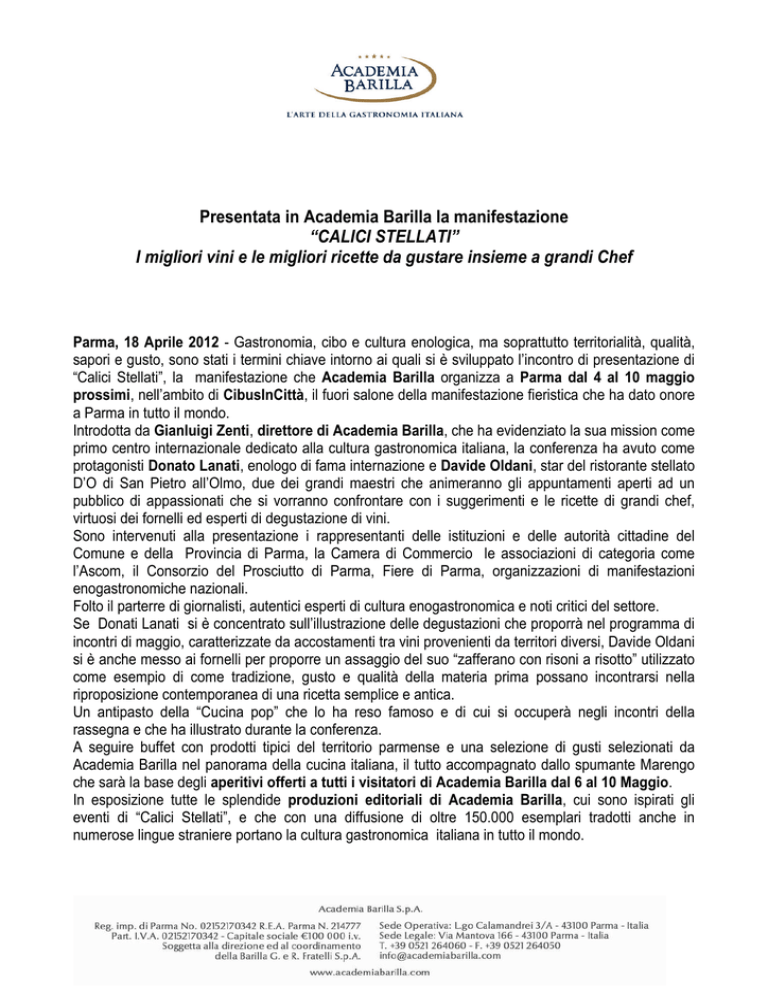 ACADEMIA BARILLA

L'ARTE DELLA GASTRONOMIA ITALIANA

Presentata in Academia Barilla la manifestazione
"CALICI STELLATI"
I migliori vini e le migliori ricette da gustare insieme a grandi Chef

Parma, 18 Aprile 2012 - Gastronomia, cibo e cultura enologica, ma soprattutto territorialità, qualità, sapori e gusto, sono stati i termini chiave intorno ai quali si è sviluppato l'incontro di presentazione di "Calici Stellati", la manifestazione che Academia Barilla organizza a Parma dal 4 al 10 maggio prossimi, nell'ambito di CibusInCittà, il fuori salone della manifestazione fieristica che ha dato onore a Parma in tutto il mondo.
Introdotta da Gianluigi Zenti, direttore di Academia Barilla, che ha evidenziato la sua mission come primo centro internazionale dedicato alla cultura gastronomica italiana, la conferenza ha avuto come protagonisti Donato Lanati, enologo di fama internazione e Davide Oldani, star del ristorante stellato D'O di San Pietro all'Olmo, due dei grandi maestri che animeranno gli appuntamenti aperti ad un pubblico di appassionati che si vorranno confrontare con i suggerimenti e le ricette di grandi chef, virtuosi dei fornelli ed esperti di degustazione di vini.
Sono intervenuti alla presentazione i rappresentanti delle istituzioni e delle autorità cittadine del Comune e della Provincia di Parma, la Camera di Commercio le associazioni di categoria come l'Ascom, il Consorzio del Prosciutto di Parma, Fiere di Parma, organizzazioni di manifestazioni enogastronomiche nazionali.
Folto il parterre di giornalisti, autentici esperti di cultura enogastronomica e noti critici del settore.
Se Donati Lanati si è concentrato sull'illustrazione delle degustazioni che proporrà nel programma di incontri di maggio, caratterizzate da accostamenti tra vini provenienti da territori diversi, Davide Oldani si è anche messo ai fornelli per proporre un assaggio del suo "zafferano con risoni a risotto" utilizzato come esempio di come tradizione, gusto e qualità della materia prima possano incontrarsi nella riproposizione contemporanea di una ricetta semplice e antica.
Un antipasto della "Cucina pop" che lo ha reso famoso e di cui si occuperà negli incontri della rassegna e che ha illustrato durante la conferenza.
A seguire buffet con prodotti tipici del territorio parmense e una selezione di gusti selezionati da Academia Barilla nel panorama della cucina italiana, il tutto accompagnato dallo spumante Marengo che sarà la base degli aperitivi offerti a tutti i visitatori di Academia Barilla dal 6 al 10 Maggio.
In esposizione tutte le splendide produzioni editoriali di Academia Barilla, cui sono ispirati gli eventi di "Calici Stellati", e che con una diffusione di oltre 150.000 esemplari tradotti anche in numerose lingue straniere portano la cultura gastronomica italiana in tutto il mondo.

Academia Barilla S.p.A.

Reg. imp. di Parma No. 02152170342 R.E.A. Parma N. 214777
Part. I.V.A. 02152170342 - Capitale sociale €100 000 i.v.
Soggetta alla direzione ed al coordinamento della Barilla G. e R. Fratelli S.p.A.

Sede Operativa: L.go Calamandrei 3/A - 43100 Parma - Italia
Sede Legale: Via Mantova 166 - 43100 Parma - Italia
T. +39 0521 264060 - F. +39 0521 264050
info@academiabarilla.com

www.academiabarilla.com